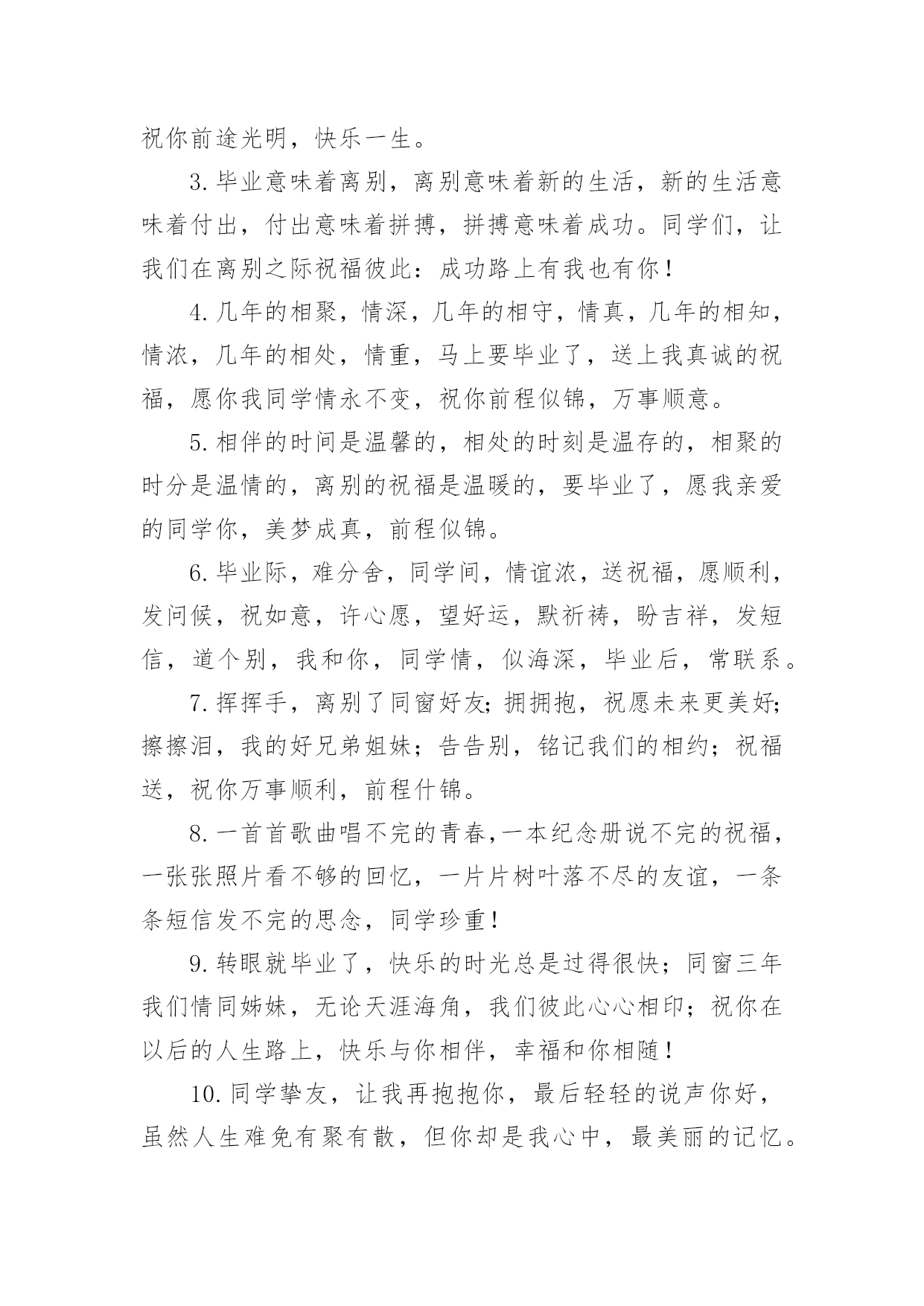 祝你前途光明，快乐一生。

3. 毕业意味着离别，离别意味着新的生活，新的生活意味着付出，付出意味着拼搏，拼搏意味着成功。同学们，让我们在离别之际祝福彼此：成功路上有我也有你！

4. 几年的相聚，情深，几年的相守，情真，几年的相知，情浓，几年的相处，情重，马上要毕业了，送上我真诚的祝福，愿你我同学情永不变，祝你前程似锦，万事顺意。

5. 相伴的时间是温馨的，相处的时刻是温存的，相聚的时分是温情的，离别的祝福是温暖的，要毕业了，愿我亲爱的同学你，美梦成真，前程似锦。

6. 毕业际，难分舍，同学间，情谊浓，送祝福，愿顺利，发问候，祝如意，许心愿，望好运，默祈祷，盼吉祥，发短信，道个别，我和你，同学情，似海深，毕业后，常联系。

7. 挥挥手，离别了同窗好友；拥拥抱，祝愿未来更美好；擦擦泪，我的好兄弟姐妹；告告别，铭记我们的相约；祝福送，祝你万事顺利，前程什锦。

8. 一首首歌曲唱不完的青春，一本纪念册说不完的祝福，一张张照片看不够的回忆，一片片树叶落不尽的友谊，一条条短信发不完的思念，同学珍重！

9. 转眼就毕业了，快乐的时光总是过得很快；同窗三年我们情同姊妹，无论天涯海角，我们彼此心心相印；祝你在以后的人生路上，快乐与你相伴，幸福和你相随！

10. 同学挚友，让我再抱抱你，最后轻轻的说声你好，虽然人生难免有聚有散，但你却是我心中，最美丽的记忆。